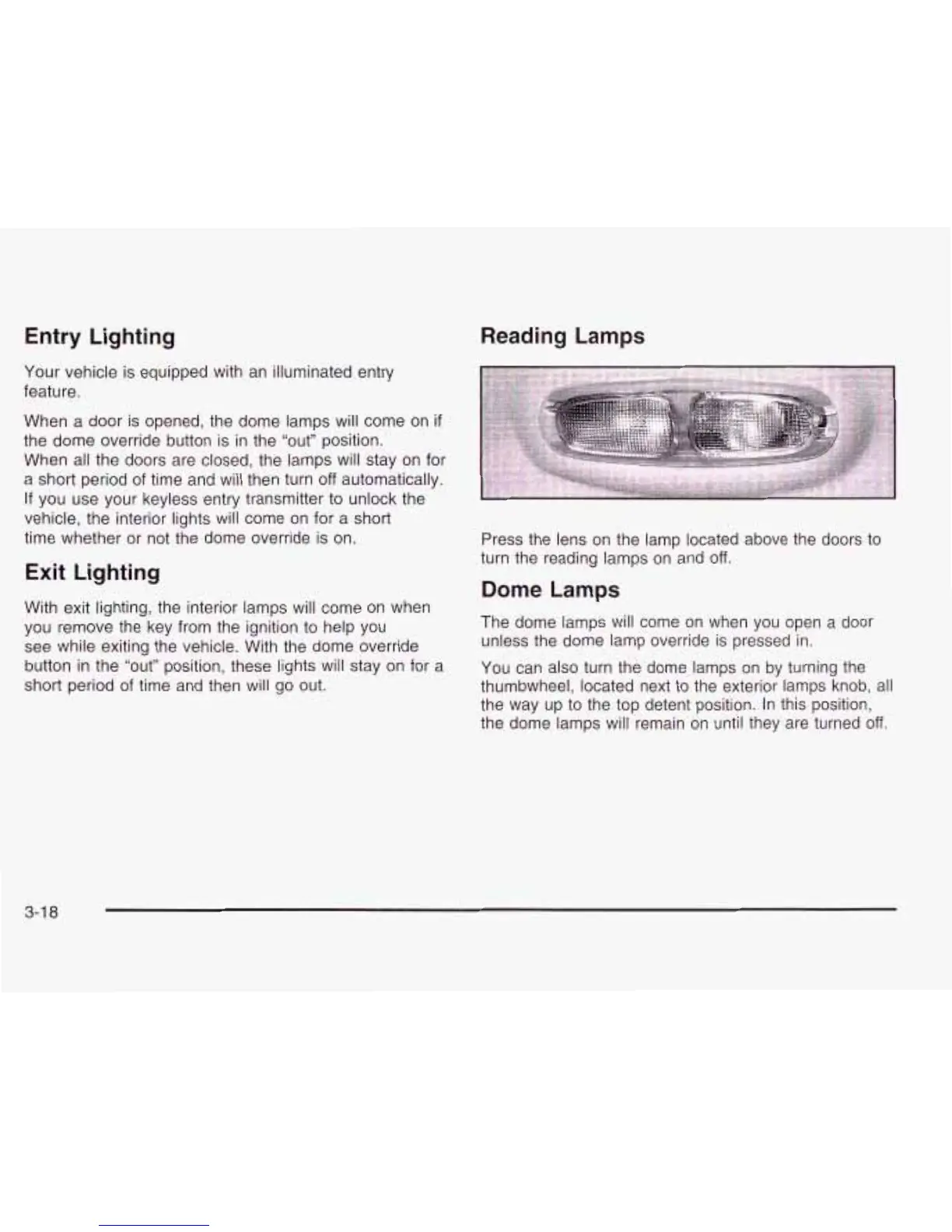 Entry Lighting

Your vehicle is equipped with an illuminated entry feature.

When a door is opened, the dome lamps will come on if the dome override button is in the "out" position. When all the doors are closed, the lamps will stay on for a short period of time and will then turn off automatically. If you use your keyless entry transmitter to unlock the vehicle, the interior lights will come on for a short time whether or not the dome override is on.

Exit Lighting

With exit lighting, the interior lamps will come on when you remove the key from the ignition to help you see while exiting the vehicle. With the dome override button in the "out" position, these lights will stay on for a short period of time and then will go out.

Reading Lamps

Press the lens on the lamp located above the doors to turn the reading lamps on and off.

Dome Lamps

The dome lamps will come on when you open a door unless the dome lamp override is pressed in.

You can also turn the dome lamps on by turning the thumbwheel, located next to the exterior lamps knob, all the way up to the top detent position. In this position, the dome lamps will remain on until they are turned off.

3-18